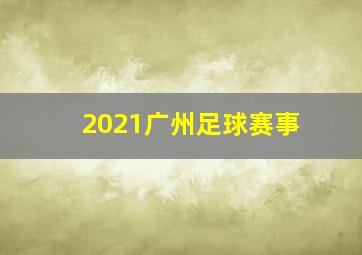 2021广州足球赛事